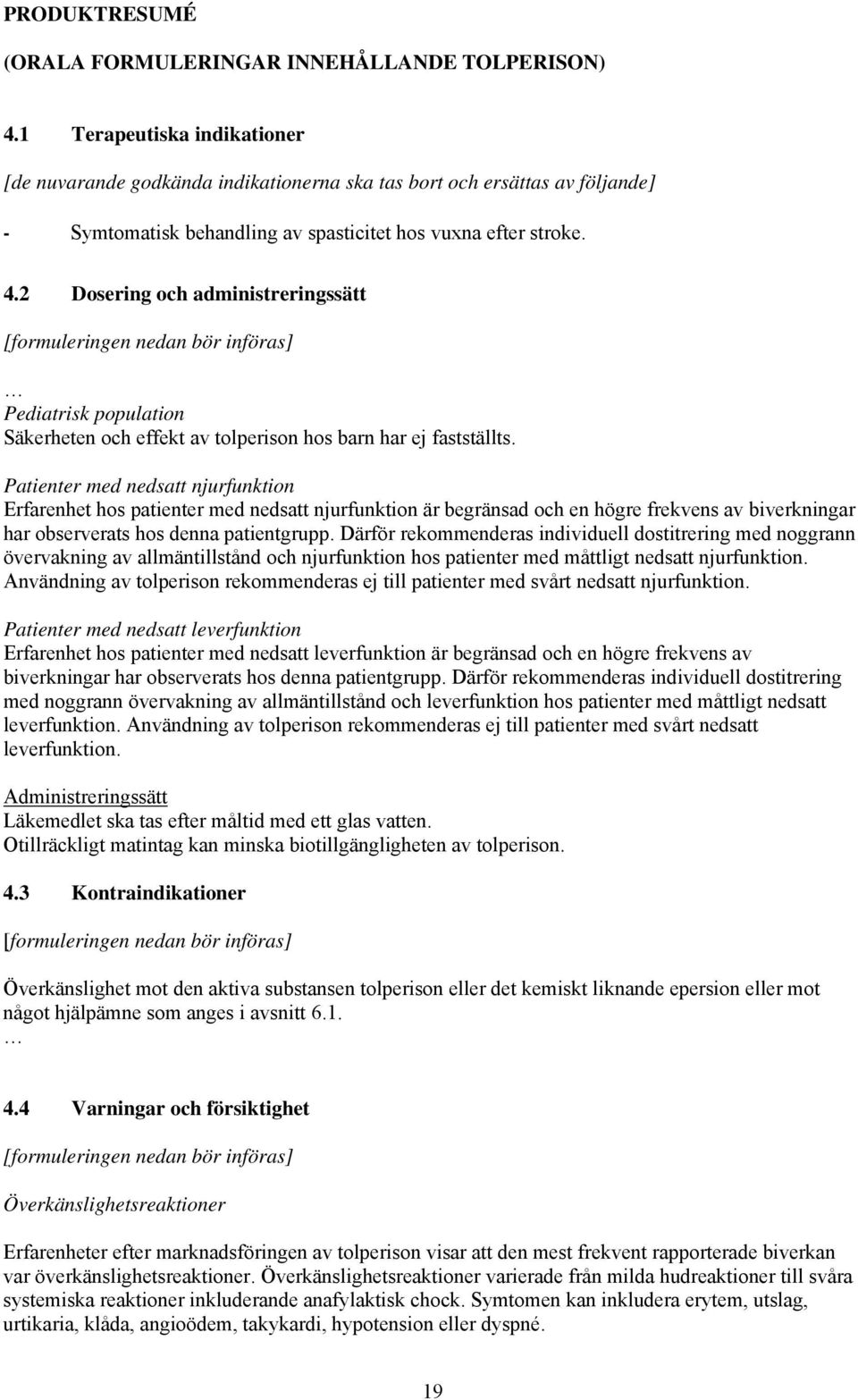 PRODUKTRESUMÉ

(ORALA FORMULERINGAR INNEHÅLLANDE TOLPERISON)

4.1 Terapeutiska indikationer

[de nuvarande godkända indikationerna ska tas bort och ersättas av följande]

- Symtomatisk behandling av spasticitet hos vuxna efter stroke.

4.2 Dosering och administreringssätt

[formuleringen nedan bör införas]

…
Pediatrisk population
Säkerheten och effekt av tolperison hos barn har ej fastställts.

Patienter med nedsatt njurfunktion
Erfarenhet hos patienter med nedsatt njurfunktion är begränsad och en högre frekvens av biverkningar har observerats hos denna patientgrupp. Därför rekommenderas individuell dostitrering med noggrann övervakning av allmäntillstånd och njurfunktion hos patienter med måttligt nedsatt njurfunktion. Användning av tolperison rekommenderas ej till patienter med svårt nedsatt njurfunktion.

Patienter med nedsatt leverfunktion
Erfarenhet hos patienter med nedsatt leverfunktion är begränsad och en högre frekvens av biverkningar har observerats hos denna patientgrupp. Därför rekommenderas individuell dostitrering med noggrann övervakning av allmäntillstånd och leverfunktion hos patienter med måttligt nedsatt leverfunktion. Användning av tolperison rekommenderas ej till patienter med svårt nedsatt leverfunktion.

Administreringssätt
Läkemedlet ska tas efter måltid med ett glas vatten.
Otillräckligt matintag kan minska biotillgängligheten av tolperison.

4.3 Kontraindikationer

[formuleringen nedan bör införas]

Överkänslighet mot den aktiva substansen tolperison eller det kemiskt liknande epersion eller mot något hjälpämne som anges i avsnitt 6.1.
…

4.4 Varningar och försiktighet

[formuleringen nedan bör införas]

Överkänslighetsreaktioner

Erfarenheter efter marknadsföringen av tolperison visar att den mest frekvent rapporterade biverkan var överkänslighetsreaktioner. Överkänslighetsreaktioner varierade från milda hudreaktioner till svåra systemiska reaktioner inkluderande anafylaktisk chock. Symtomen kan inkludera erytem, utslag, urtikaria, klåda, angioödem, takykardi, hypotension eller dyspné.

19